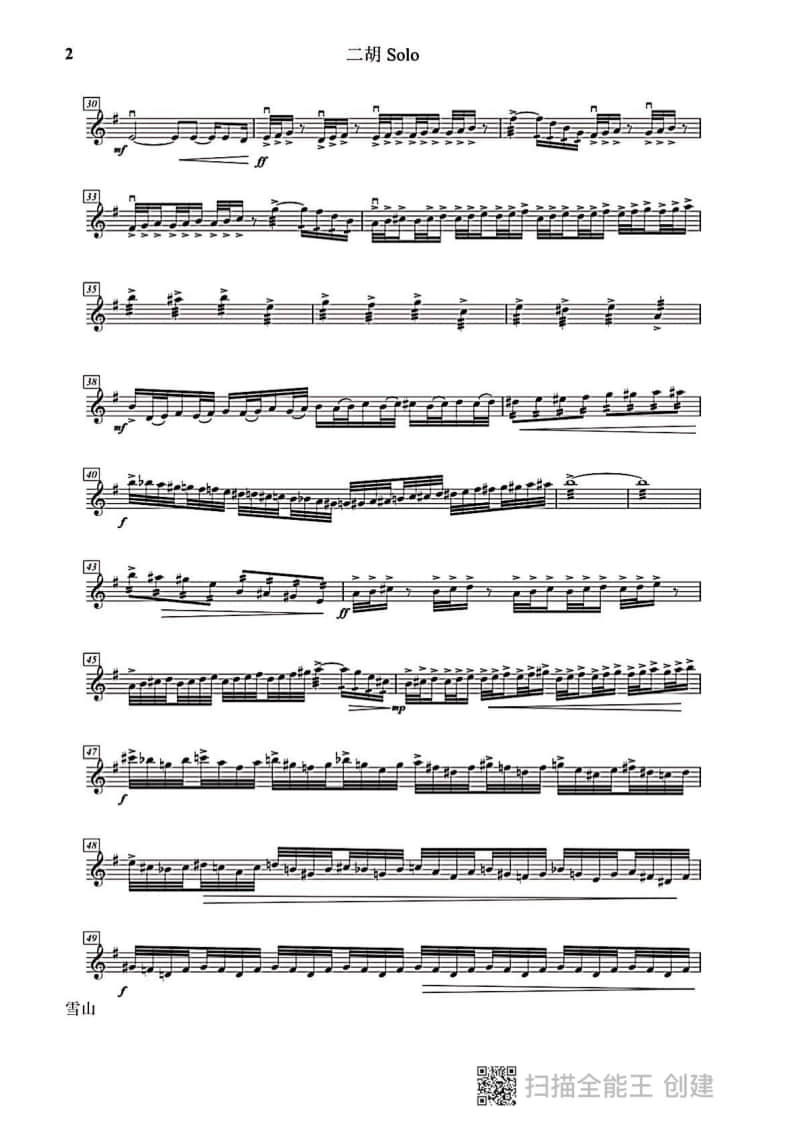 2 二胡 Solo

30

mf

ff

33

35

38

mf

40

f

43

ff

45

mp

47

f

48

49

f

雪山

扫描全能王 创建